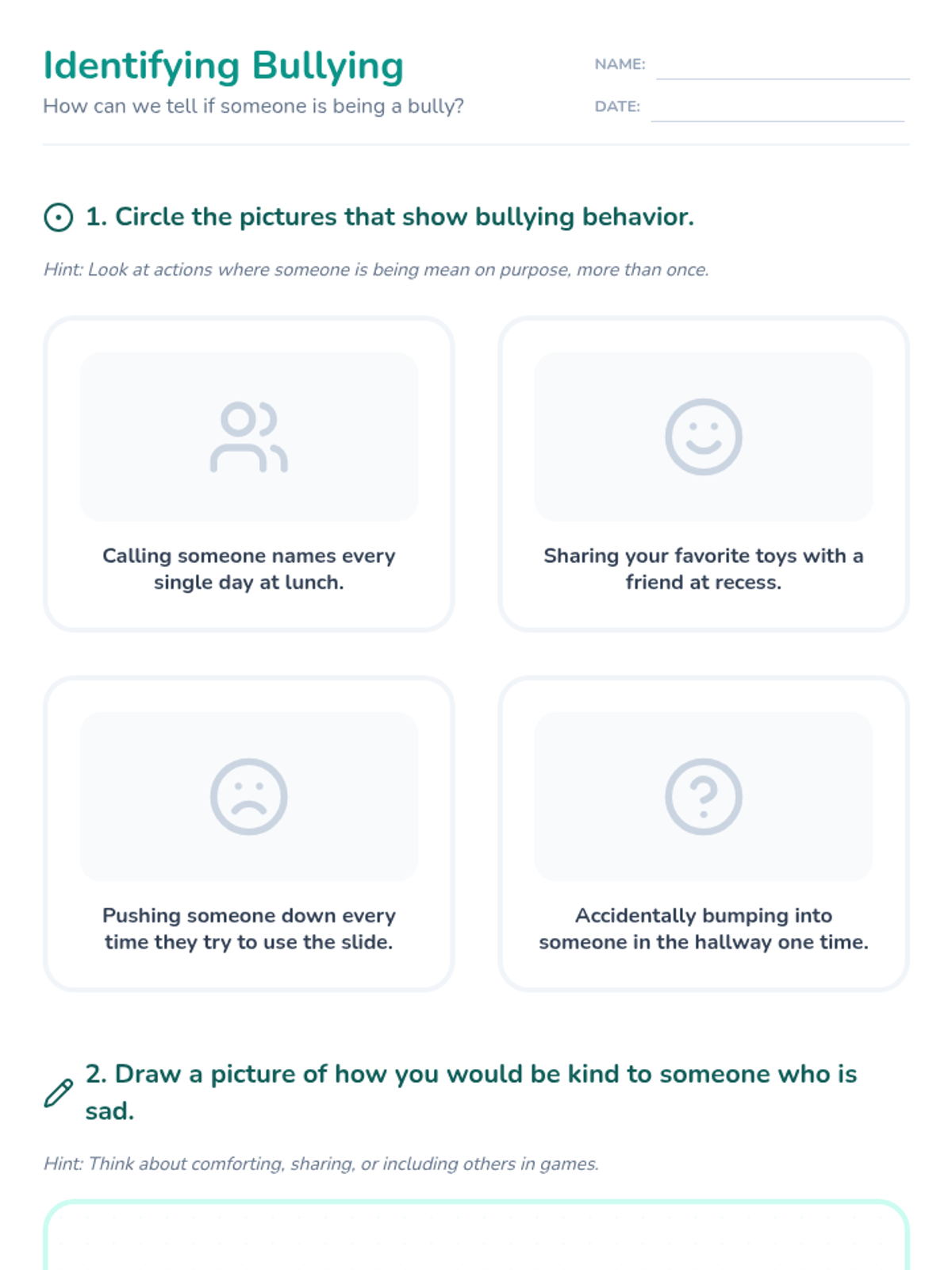 Identifying Bullying
How can we tell if someone is being a bully?

NAME:
DATE:

1. Circle the pictures that show bullying behavior.

Hint: Look at actions where someone is being mean on purpose, more than once.

Calling someone names every single day at lunch.

Sharing your favorite toys with a friend at recess.

Pushing someone down every time they try to use the slide.

Accidentally bumping into someone in the hallway one time.

2. Draw a picture of how you would be kind to someone who is sad.

Hint: Think about comforting, sharing, or including others in games.